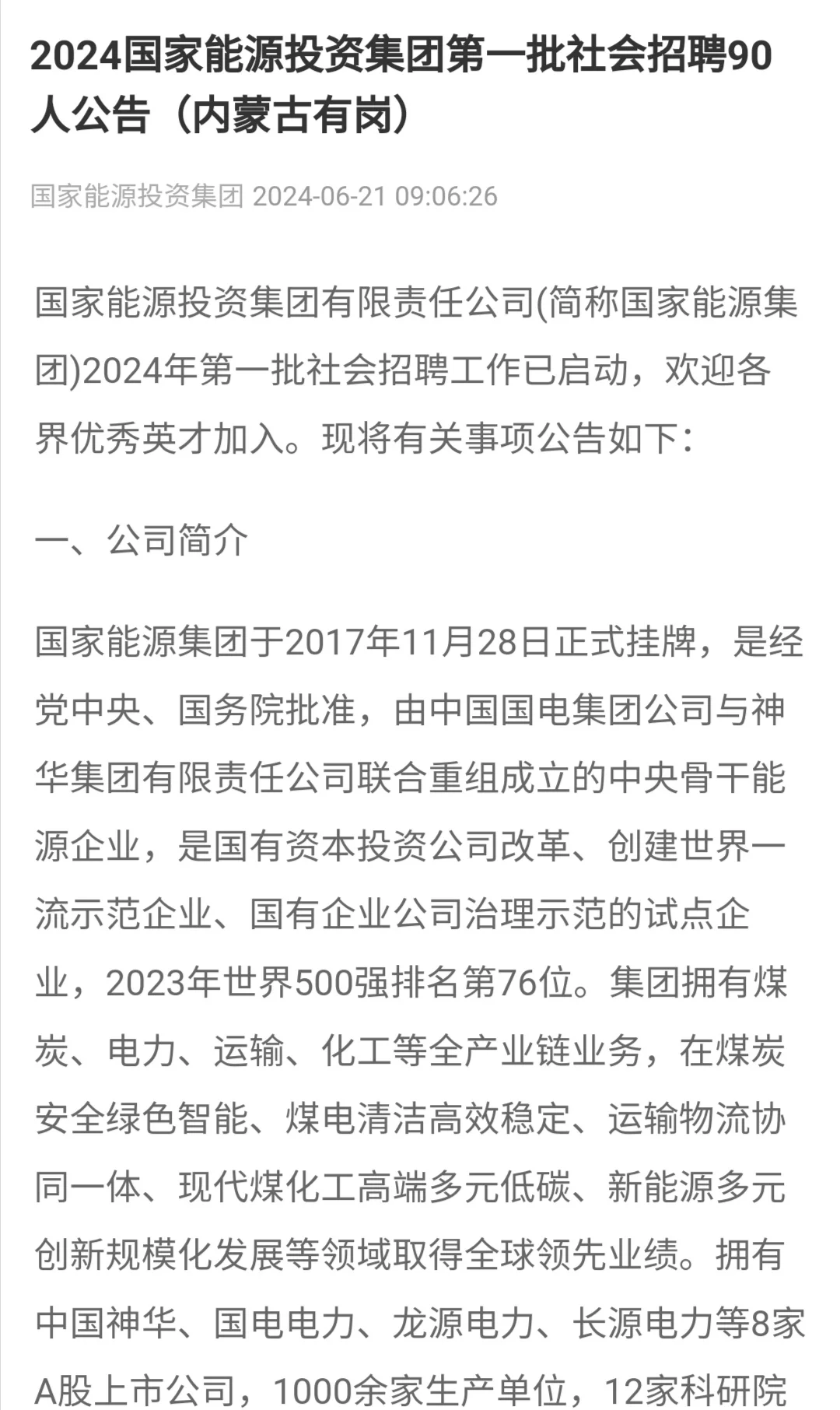 2024国家能源投资集团第一批社会招聘90人公告（内蒙古有岗）

国家能源投资集团 2024-06-21 09:06:26

国家能源投资集团有限责任公司(简称国家能源集团)2024年第一批社会招聘工作已启动，欢迎各界优秀英才加入。现将有关事项公告如下：

一、公司简介

国家能源集团于2017年11月28日正式挂牌，是经党中央、国务院批准，由中国国电集团公司与神华集团有限责任公司联合重组成立的中央骨干能源企业，是国有资本投资公司改革、创建世界一流示范企业、国有企业公司治理示范的试点企业，2023年世界500强排名第76位。集团拥有煤炭、电力、运输、化工等全产业链业务，在煤炭安全绿色智能、煤电清洁高效稳定、运输物流协同一体、现代煤化工高端多元低碳、新能源多元创新规模化发展等领域取得全球领先业绩。拥有中国神华、国电电力、龙源电力、长源电力等8家A股上市公司，1000余家生产单位，12家科研院